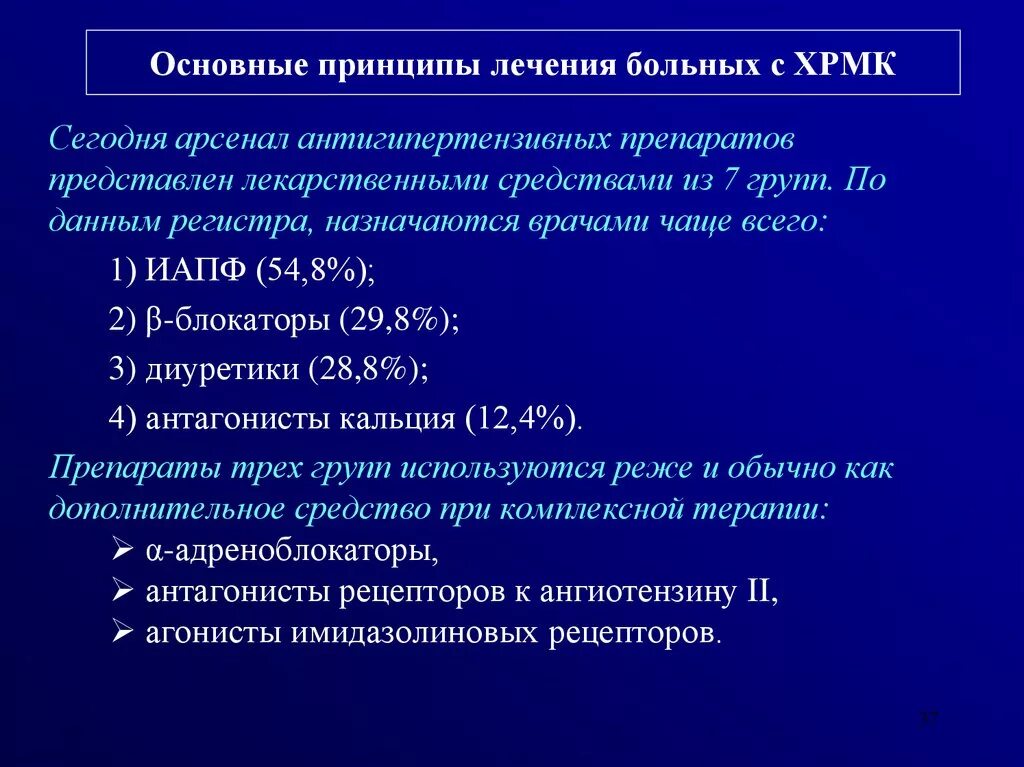 Основные принципы лечения больных с ХРМК

Сегодня арсенал антигипертензивных препаратов представлен лекарственными средствами из 7 групп. По данным регистра, назначаются врачами чаще всего:

1) ИАПФ (54,8%);

2) β-блокаторы (29,8%);

3) диуретики (28,8%);

4) антагонисты кальция (12,4%).

Препараты трех групп используются реже и обычно как дополнительное средство при комплексной терапии:

➢ α-адреноблокаторы,
➢ антагонисты рецепторов к ангиотензину II,
➢ агонисты имидазолиновых рецепторов.

27